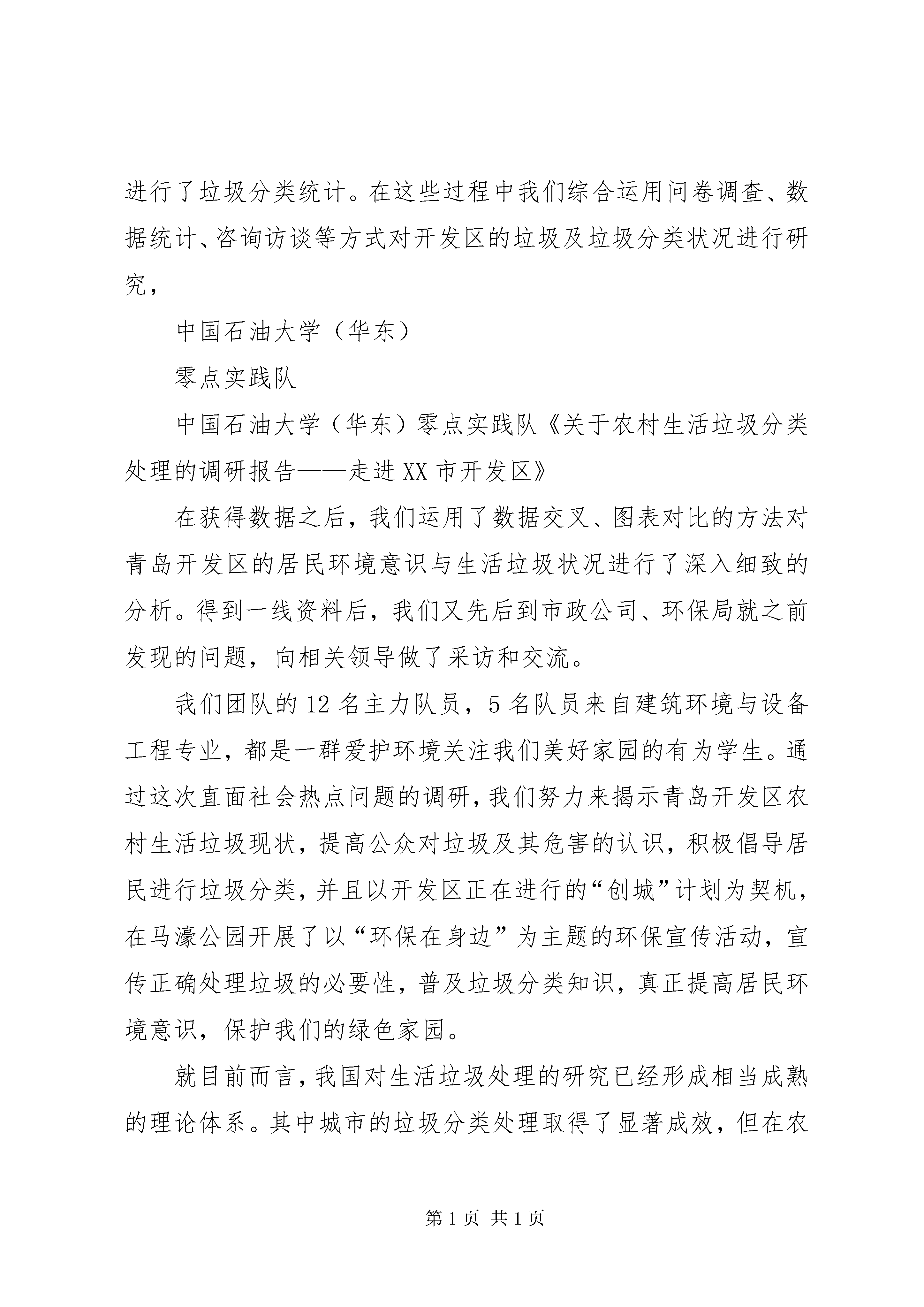 进行了垃圾分类统计。在这些过程中我们综合运用问卷调查、数据统计、咨询访谈等方式对开发区的垃圾及垃圾分类状况进行研究，

中国石油大学（华东）

零点实践队

中国石油大学（华东）零点实践队《关于农村生活垃圾分类处理的调研报告——走进XX市开发区》

在获得数据之后，我们运用了数据交叉、图表对比的方法对青岛开发区的居民环境意识与生活垃圾状况进行了深入细致的分析。得到一线资料后，我们又先后到市政公司、环保局就之前发现的问题，向相关领导做了采访和交流。

我们团队的12名主力队员，5名队员来自建筑环境与设备工程专业，都是一群爱护环境关注我们美好家园的有为学生。通过这次直面社会热点问题的调研，我们努力来揭示青岛开发区农村生活垃圾现状，提高公众对垃圾及其危害的认识，积极倡导居民进行垃圾分类，并且以开发区正在进行的“创城”计划为契机，在马濠公园开展了以“环保在身边”为主题的环保宣传活动，宣传正确处理垃圾的必要性，普及垃圾分类知识，真正提高居民环境意识，保护我们的绿色家园。

就目前而言，我国对生活垃圾处理的研究已经形成相当成熟的理论体系。其中城市的垃圾分类处理取得了显著成效，但在农

第1页 共1页